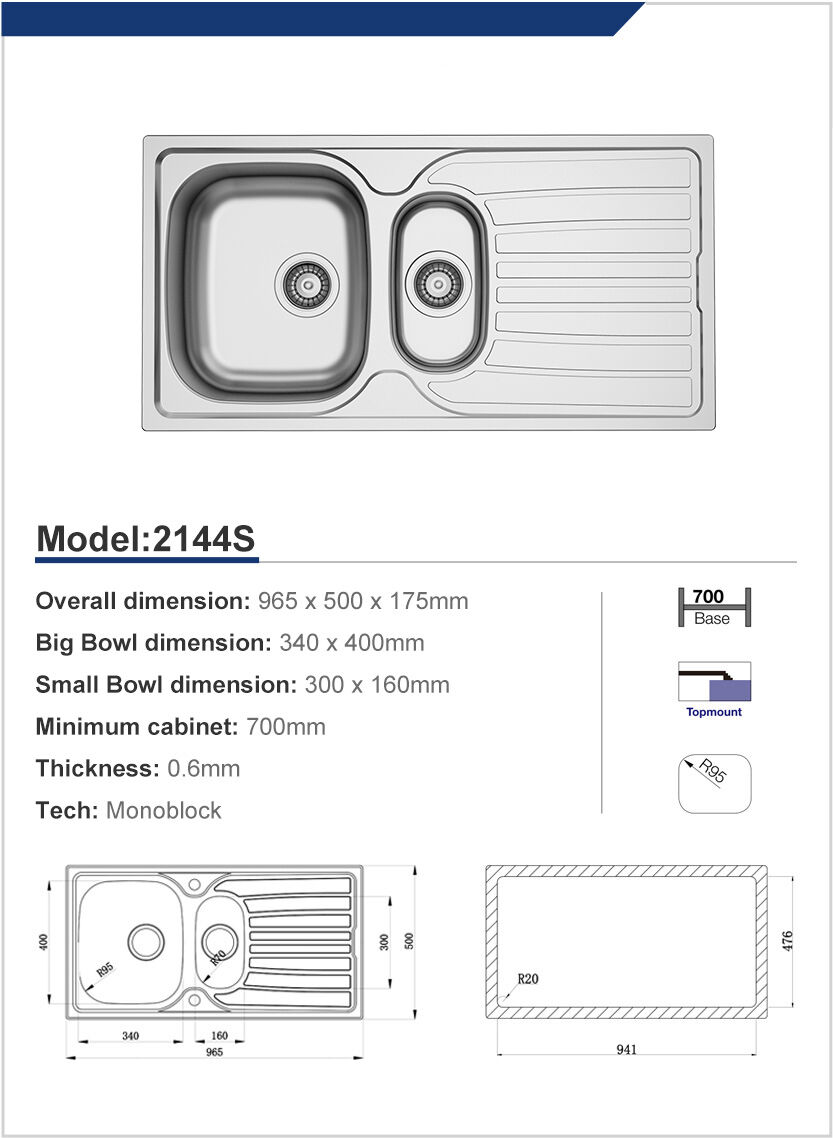 Model:2144S

Overall dimension: 965 x 500 x 175mm
Big Bowl dimension: 340 x 400mm
Small Bowl dimension: 300 x 160mm
Minimum cabinet: 700mm
Thickness: 0.6mm
Tech: Monoblock

700
Base

Topmount

R95

400
R95
R70
300
500
340
160
965

R20
476
941